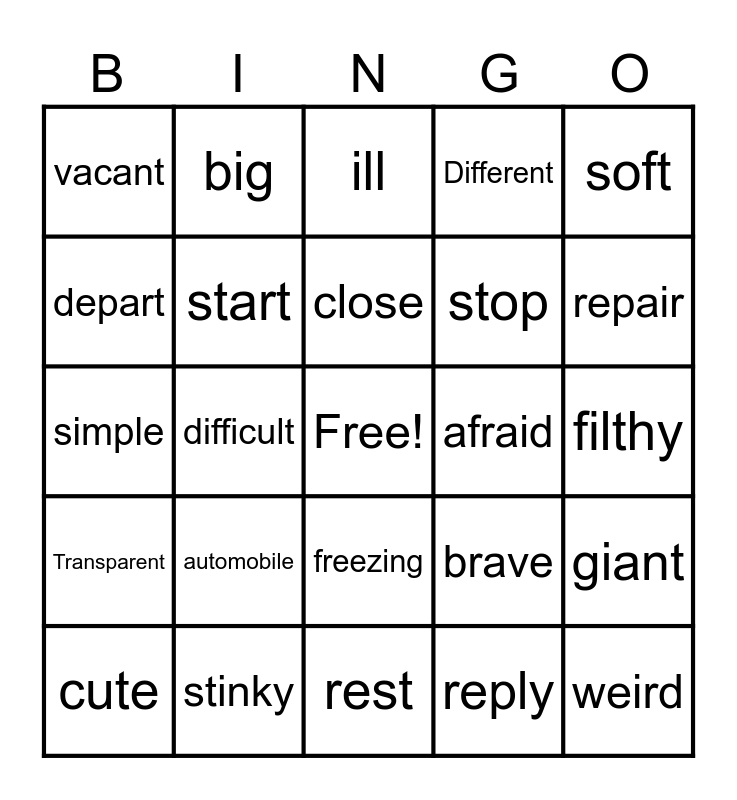 | B | I | N | G | O |
|---|---|---|---|---|
| vacant | big | ill | Different | soft |
| depart | start | close | stop | repair |
| simple | difficult | Free! | afraid | filthy |
| Transparent | automobile | freezing | brave | giant |
| cute | stinky | rest | reply | weird |